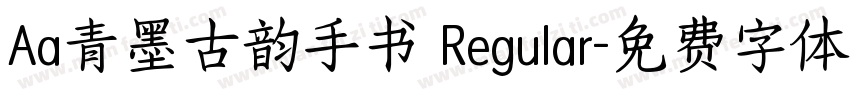 Aa青墨古韵手书 Regular-免费字体